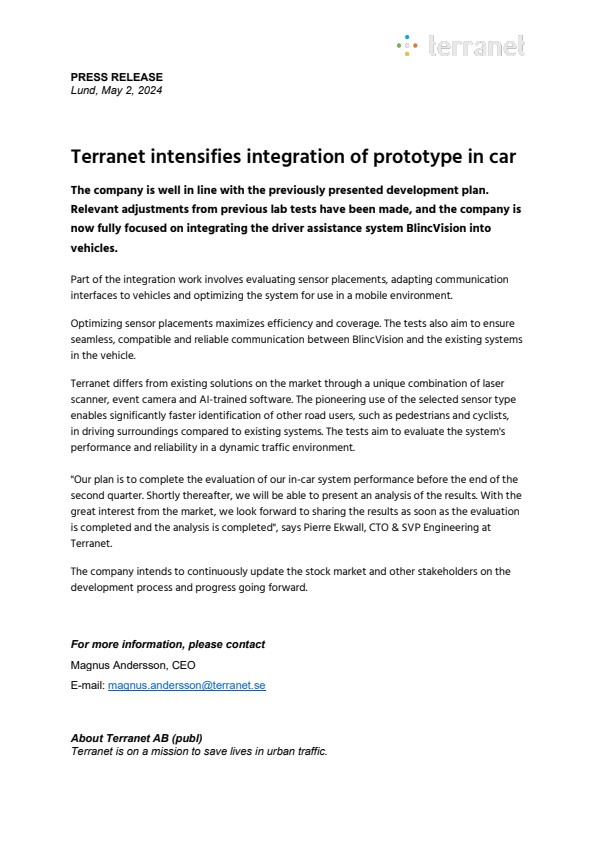 terranet

PRESS RELEASE
Lund, May 2, 2024

Terranet intensifies integration of prototype in car

The company is well in line with the previously presented development plan. Relevant adjustments from previous lab tests have been made, and the company is now fully focused on integrating the driver assistance system BlincVision into vehicles.

Part of the integration work involves evaluating sensor placements, adapting communication interfaces to vehicles and optimizing the system for use in a mobile environment.

Optimizing sensor placements maximizes efficiency and coverage. The tests also aim to ensure seamless, compatible and reliable communication between BlincVision and the existing systems in the vehicle.

Terranet differs from existing solutions on the market through a unique combination of laser scanner, event camera and AI-trained software. The pioneering use of the selected sensor type enables significantly faster identification of other road users, such as pedestrians and cyclists, in driving surroundings compared to existing systems. The tests aim to evaluate the system's performance and reliability in a dynamic traffic environment.

"Our plan is to complete the evaluation of our in-car system performance before the end of the second quarter. Shortly thereafter, we will be able to present an analysis of the results. With the great interest from the market, we look forward to sharing the results as soon as the evaluation is completed and the analysis is completed", says Pierre Ekwall, CTO & SVP Engineering at Terranet.

The company intends to continuously update the stock market and other stakeholders on the development process and progress going forward.

For more information, please contact
Magnus Andersson, CEO
E-mail: magnus.andersson@terranet.se

About Terranet AB (publ)
Terranet is on a mission to save lives in urban traffic.